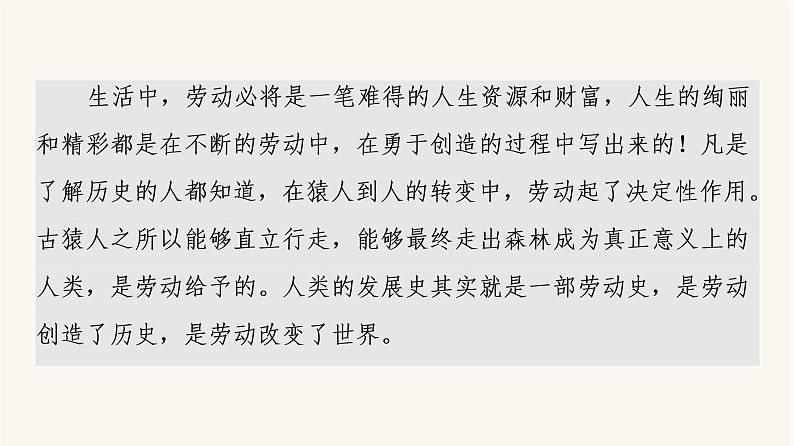 生活中，劳动必将是一笔难得的人生资源和财富，人生的绚丽和精彩都是在不断的劳动中，在勇于创造的过程中写出来的！凡是了解历史的人都知道，在猿人到人的转变中，劳动起了决定性作用。古猿人之所以能够直立行走，能够最终走出森林成为真正意义上的人类，是劳动给予的。人类的发展史其实就是一部劳动史，是劳动创造了历史，是劳动改变了世界。